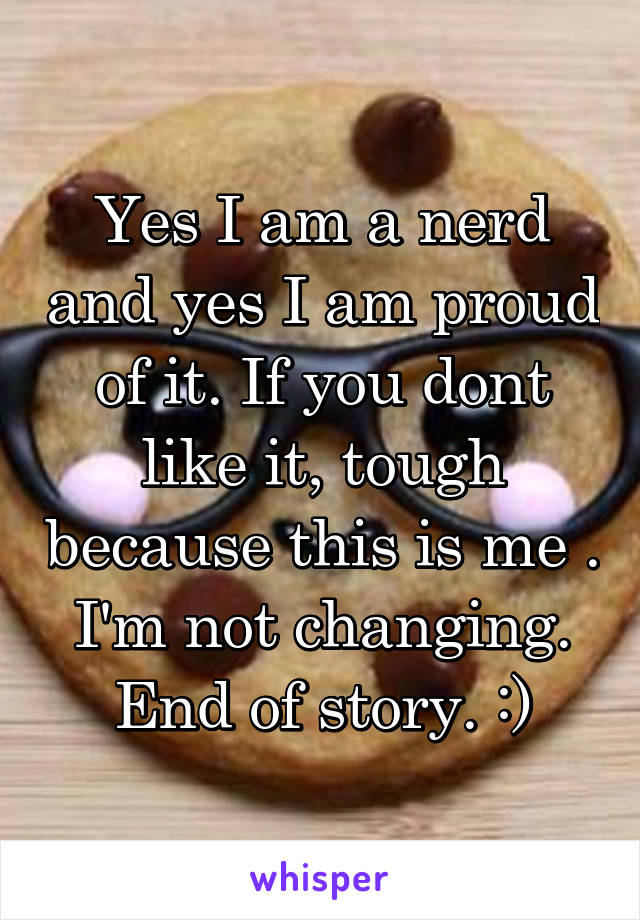 Yes I am a nerd and yes I am proud of it. If you dont like it, tough because this is me . I'm not changing. End of story. :)

whisper